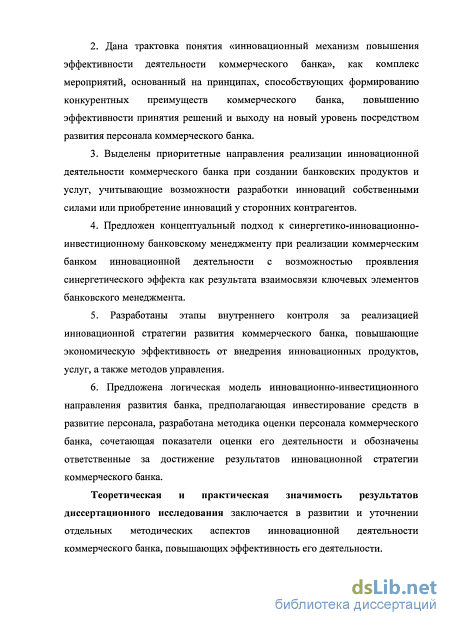 2. Дана трактовка понятия «инновационный механизм повышения эффективности деятельности коммерческого банка», как комплекс мероприятий, основанный на принципах, способствующих формированию конкурентных преимуществ коммерческого банка, повышению эффективности принятия решений и выходу на новый уровень посредством развития персонала коммерческого банка.

3. Выделены приоритетные направления реализации инновационной деятельности коммерческого банка при создании банковских продуктов и услуг, учитывающие возможности разработки инноваций собственными силами или приобретение инноваций у сторонних контрагентов.

4. Предложен концептуальный подход к синергетико-инновационно-инвестиционному банковскому менеджменту при реализации коммерческим банком инновационной деятельности с возможностью проявления синергетического эффекта как результата взаимосвязи ключевых элементов банковского менеджмента.

5. Разработаны этапы внутреннего контроля за реализацией инновационной стратегии развития коммерческого банка, повышающие экономическую эффективность от внедрения инновационных продуктов, услуг, а также методов управления.

6. Предложена логическая модель инновационно-инвестиционного направления развития банка, предполагающая инвестирование средств в развитие персонала, разработана методика оценки персонала коммерческого банка, сочетающая показатели оценки его деятельности и обозначены ответственные за достижение результатов инновационной стратегии коммерческого банка.

Теоретическая и практическая значимость результатов диссертационного исследования заключается в развитии и уточнении отдельных методических аспектов инновационной деятельности коммерческого банка, повышающих эффективность его деятельности.

dsLib.net
библиотека диссертаций